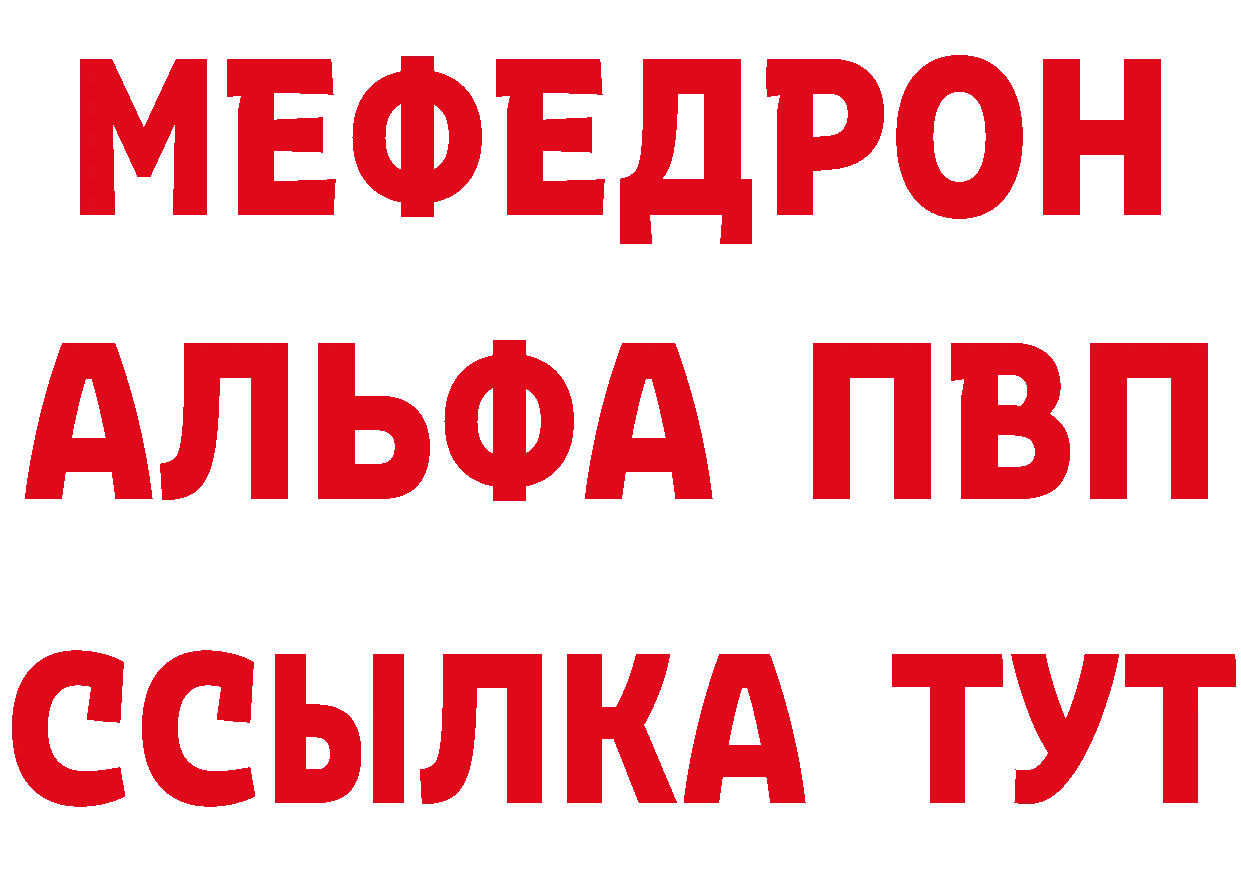 МЕФЕДРОН
АЛЬФА ПВП
ССЫЛКА ТУТ